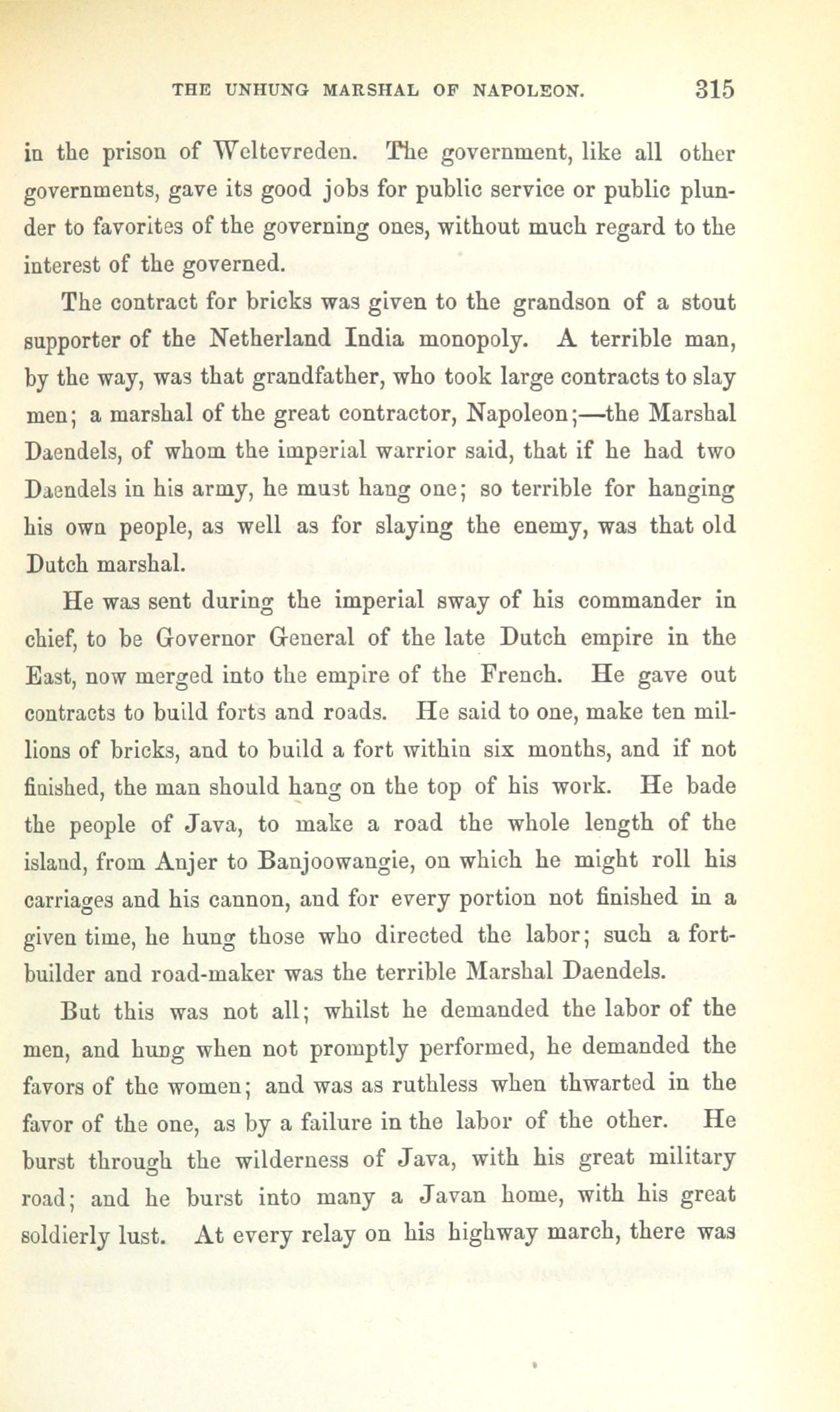 THE UNHUNG MARSHAL OF NAPOLEON. 315

in the prison of Weltevreden. The government, like all other governments, gave its good jobs for public service or public plunder to favorites of the governing ones, without much regard to the interest of the governed.

The contract for bricks was given to the grandson of a stout supporter of the Netherland India monopoly. A terrible man, by the way, was that grandfather, who took large contracts to slay men; a marshal of the great contractor, Napoleon;—the Marshal Daendels, of whom the imperial warrior said, that if he had two Daendels in his army, he must hang one; so terrible for hanging his own people, as well as for slaying the enemy, was that old Dutch marshal.

He was sent during the imperial sway of his commander in chief, to be Governor General of the late Dutch empire in the East, now merged into the empire of the French. He gave out contracts to build forts and roads. He said to one, make ten millions of bricks, and to build a fort within six months, and if not finished, the man should hang on the top of his work. He bade the people of Java, to make a road the whole length of the island, from Anjer to Banjoowangie, on which he might roll his carriages and his cannon, and for every portion not finished in a given time, he hung those who directed the labor; such a fort-builder and road-maker was the terrible Marshal Daendels.

But this was not all; whilst he demanded the labor of the men, and hung when not promptly performed, he demanded the favors of the women; and was as ruthless when thwarted in the favor of the one, as by a failure in the labor of the other. He burst through the wilderness of Java, with his great military road; and he burst into many a Javan home, with his great soldierly lust. At every relay on his highway march, there was